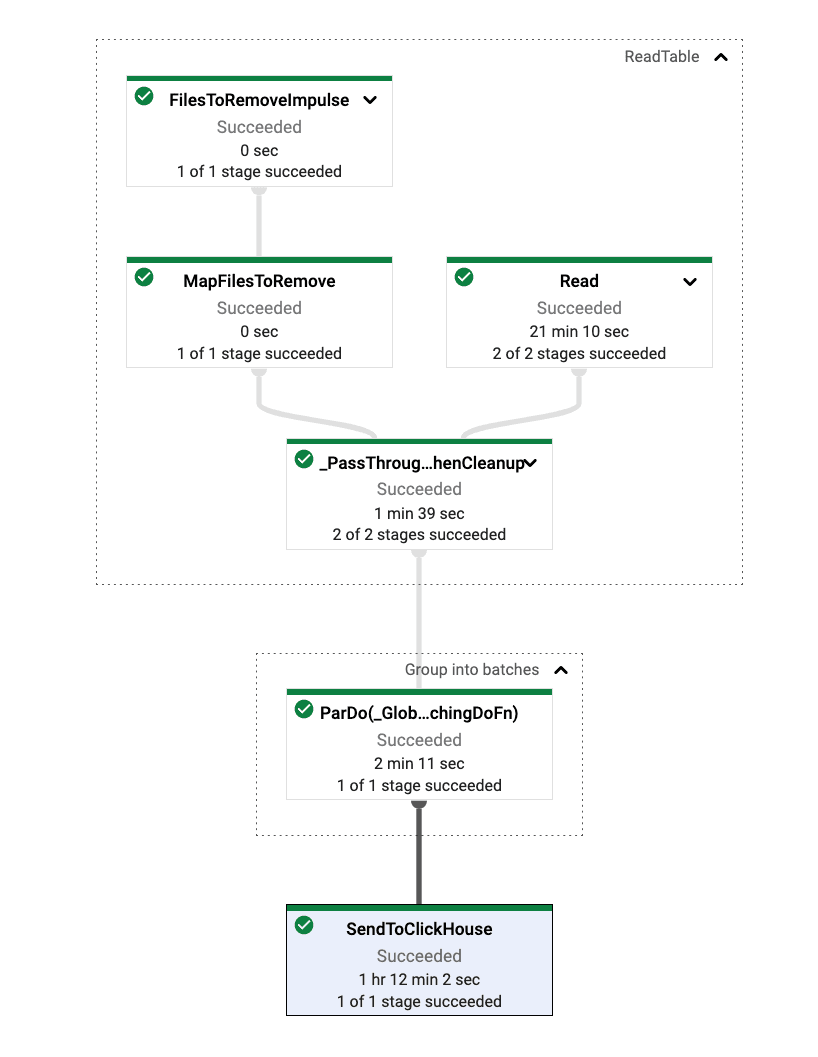 ReadTable

FilesToRemoveImpulse
Succeeded
0 sec
1 of 1 stage succeeded

MapFilesToRemove
Succeeded
0 sec
1 of 1 stage succeeded

Read
Succeeded
21 min 10 sec
2 of 2 stages succeeded

_PassThroug…henCleanup
Succeeded
1 min 39 sec
2 of 2 stages succeeded

Group into batches

ParDo(_Glob…chingDoFn)
Succeeded
2 min 11 sec
1 of 1 stage succeeded

SendToClickHouse
Succeeded
1 hr 12 min 2 sec
1 of 1 stage succeeded